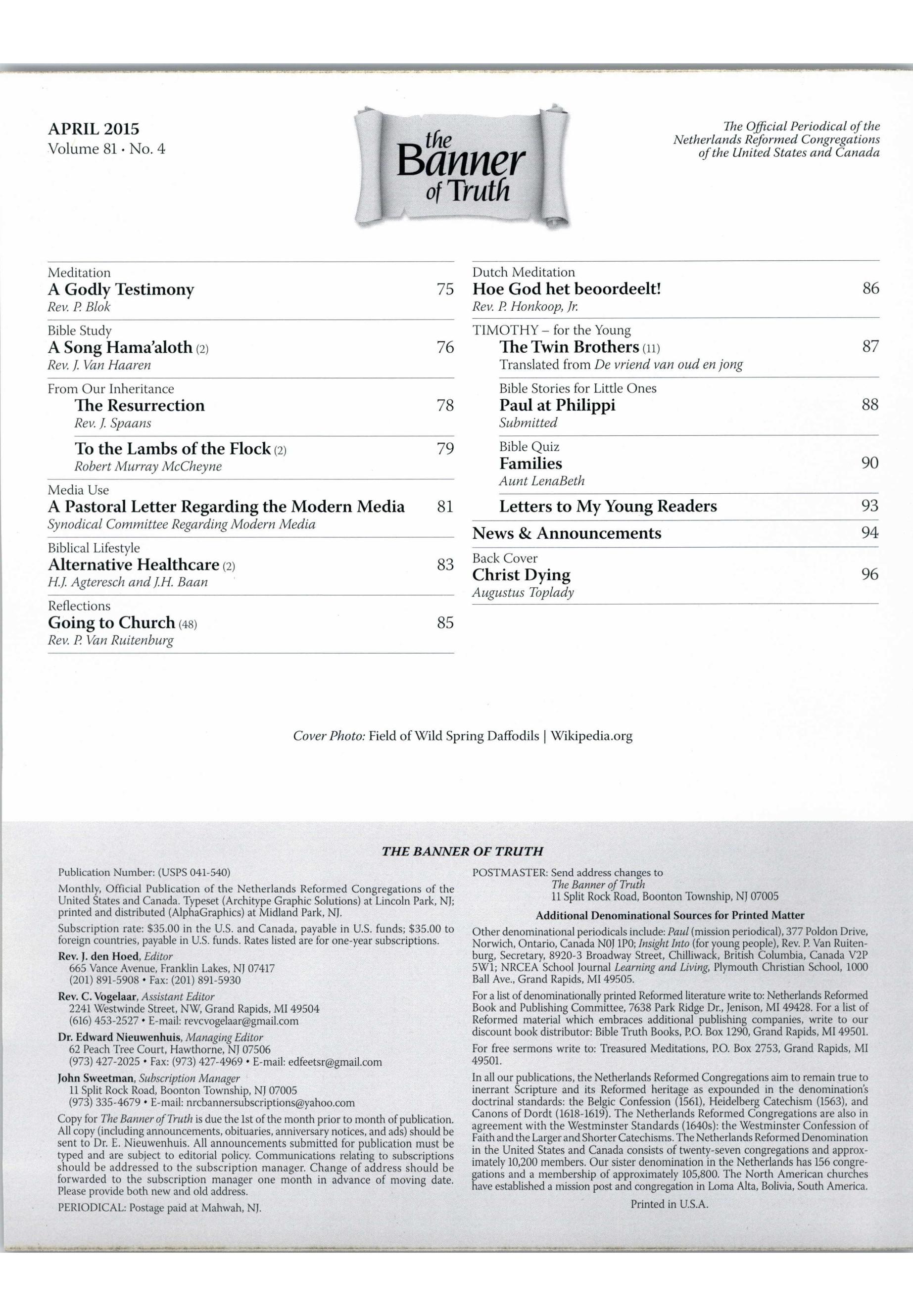 APRIL 2015
Volume 81 · No. 4

the Banner of Truth

The Official Periodical of the Netherlands Reformed Congregations of the United States and Canada

Meditation
A Godly Testimony 75
Rev. P. Blok

Bible Study
A Song Hama'aloth (2) 76
Rev. J. Van Haaren

From Our Inheritance
The Resurrection 78
Rev. J. Spaans

To the Lambs of the Flock (2) 79
Robert Murray McCheyne

Media Use
A Pastoral Letter Regarding the Modern Media 81
Synodical Committee Regarding Modern Media

Biblical Lifestyle
Alternative Healthcare (2) 83
H.J. Agteresch and J.H. Baan

Reflections
Going to Church (48) 85
Rev. P. Van Ruitenburg

Dutch Meditation
Hoe God het beoordeelt! 86
Rev. P. Honkoop, Jr.

TIMOTHY – for the Young
The Twin Brothers (11) 87
Translated from De vriend van oud en jong

Bible Stories for Little Ones
Paul at Philippi 88
Submitted

Bible Quiz
Families 90
Aunt LenaBeth

Letters to My Young Readers 93

News & Announcements 94

Back Cover
Christ Dying 96
Augustus Toplady

Cover Photo: Field of Wild Spring Daffodils | Wikipedia.org

THE BANNER OF TRUTH

Publication Number: (USPS 041-540)

Monthly, Official Publication of the Netherlands Reformed Congregations of the United States and Canada. Typeset (Architype Graphic Solutions) at Lincoln Park, NJ; printed and distributed (AlphaGraphics) at Midland Park, NJ.

Subscription rate: $35.00 in the U.S. and Canada, payable in U.S. funds; $35.00 to foreign countries, payable in U.S. funds. Rates listed are for one-year subscriptions.

Rev. J. den Hoed, Editor
665 Vance Avenue, Franklin Lakes, NJ 07417
(201) 891-5908 • Fax: (201) 891-5930

Rev. C. Vogelaar, Assistant Editor
2241 Westwinde Street, NW, Grand Rapids, MI 49504
(616) 453-2527 • E-mail: revcvogelaar@gmail.com

Dr. Edward Nieuwenhuis, Managing Editor
62 Peach Tree Court, Hawthorne, NJ 07506
(973) 427-2025 • Fax: (973) 427-4969 • E-mail: edfeetsr@gmail.com

John Sweetman, Subscription Manager
11 Split Rock Road, Boonton Township, NJ 07005
(973) 335-4679 • E-mail: nrcbannersubscriptions@yahoo.com

Copy for The Banner of Truth is due the 1st of the month prior to month of publication. All copy (including announcements, obituaries, anniversary notices, and ads) should be sent to Dr. E. Nieuwenhuis. All announcements submitted for publication must be typed and are subject to editorial policy. Communications relating to subscriptions should be addressed to the subscription manager. Change of address should be forwarded to the subscription manager one month in advance of moving date. Please provide both new and old address.

PERIODICAL: Postage paid at Mahwah, NJ.

POSTMASTER: Send address changes to
The Banner of Truth
11 Split Rock Road, Boonton Township, NJ 07005

Additional Denominational Sources for Printed Matter

Other denominational periodicals include: Paul (mission periodical), 377 Poldon Drive, Norwich, Ontario, Canada N0J 1P0; Insight Into (for young people), Rev. P. Van Ruitenburg, Secretary, 8920-3 Broadway Street, Chilliwack, British Columbia, Canada V2P 5W1; NRCEA School Journal Learning and Living, Plymouth Christian School, 1000 Ball Ave., Grand Rapids, MI 49505.

For a list of denominationally printed Reformed literature write to: Netherlands Reformed Book and Publishing Committee, 7638 Park Ridge Dr., Jenison, MI 49428. For a list of Reformed material which embraces additional publishing companies, write to our discount book distributor: Bible Truth Books, P.O. Box 1290, Grand Rapids, MI 49501.

For free sermons write to: Treasured Meditations, P.O. Box 2753, Grand Rapids, MI 49501.

In all our publications, the Netherlands Reformed Congregations aim to remain true to inerrant Scripture and its Reformed heritage as expounded in the denomination's doctrinal standards: the Belgic Confession (1561), Heidelberg Catechism (1563), and Canons of Dordt (1618-1619). The Netherlands Reformed Congregations are also in agreement with the Westminster Standards (1640s): the Westminster Confession of Faith and the Larger and Shorter Catechisms. The Netherlands Reformed Denomination in the United States and Canada consists of twenty-seven congregations and approximately 10,200 members. Our sister denomination in the Netherlands has 156 congregations and a membership of approximately 105,800. The North American churches have established a mission post and congregation in Loma Alta, Bolivia, South America.

Printed in U.S.A.